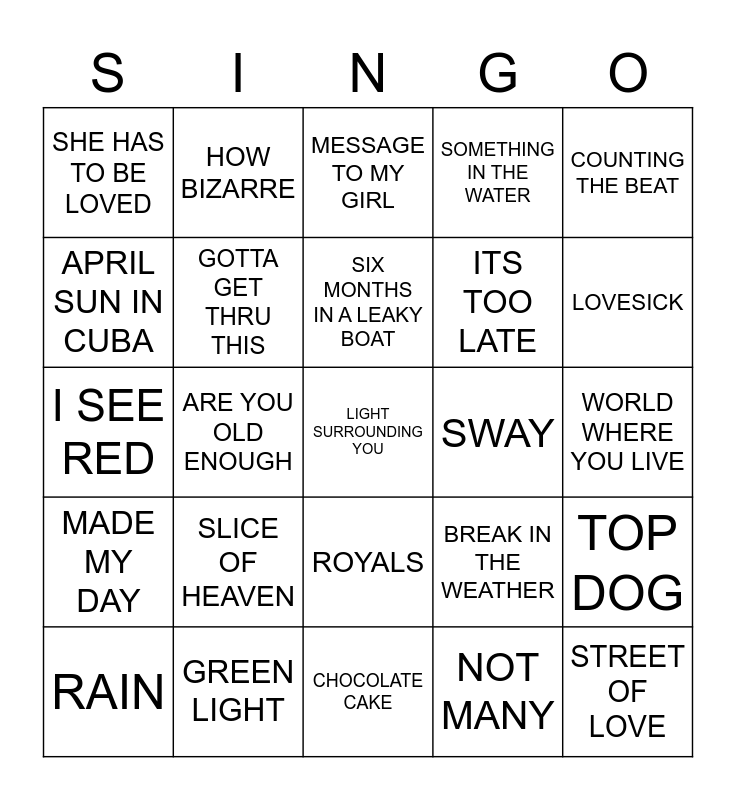 | S | I | N | G | O |
|---|---|---|---|---|
| SHE HAS TO BE LOVED | HOW BIZARRE | MESSAGE TO MY GIRL | SOMETHING IN THE WATER | COUNTING THE BEAT |
| APRIL SUN IN CUBA | GOTTA GET THRU THIS | SIX MONTHS IN A LEAKY BOAT | ITS TOO LATE | LOVESICK |
| I SEE RED | ARE YOU OLD ENOUGH | LIGHT SURROUNDING YOU | SWAY | WORLD WHERE YOU LIVE |
| MADE MY DAY | SLICE OF HEAVEN | ROYALS | BREAK IN THE WEATHER | TOP DOG |
| RAIN | GREEN LIGHT | CHOCOLATE CAKE | NOT MANY | STREET OF LOVE |